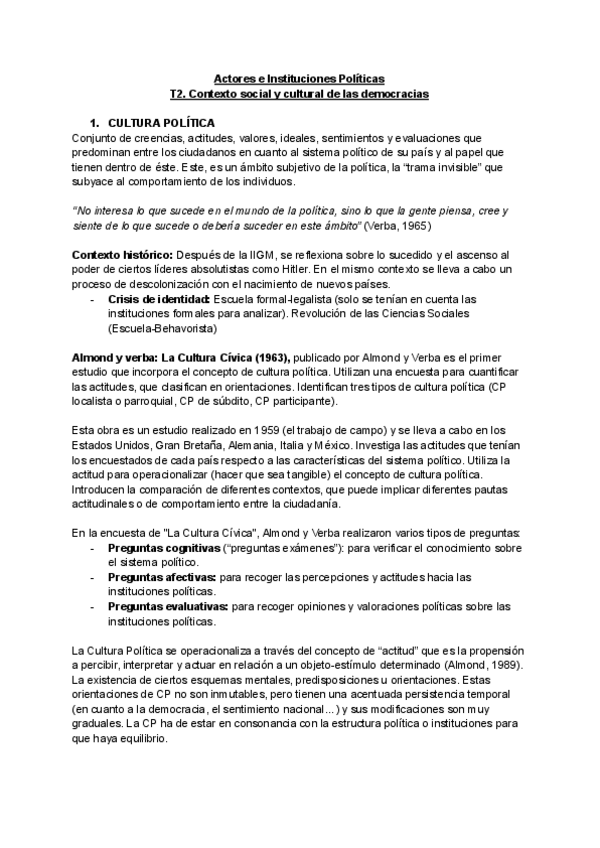 Actores e Instituciones Políticas
T2. Contexto social y cultural de las democracias

1. CULTURA POLÍTICA
Conjunto de creencias, actitudes, valores, ideales, sentimientos y evaluaciones que predominan entre los ciudadanos en cuanto al sistema político de su país y al papel que tienen dentro de éste. Este, es un ámbito subjetivo de la política, la "trama invisible" que subyace al comportamiento de los individuos.

"No interesa lo que sucede en el mundo de la política, sino lo que la gente piensa, cree y siente de lo que sucede o debería suceder en este ámbito" (Verba, 1965)

Contexto histórico: Después de la IIGM, se reflexiona sobre lo sucedido y el ascenso al poder de ciertos líderes absolutistas como Hitler. En el mismo contexto se lleva a cabo un proceso de descolonización con el nacimiento de nuevos países.
- Crisis de identidad: Escuela formal-legalista (solo se tenían en cuenta las instituciones formales para analizar). Revolución de las Ciencias Sociales (Escuela-Behavorista)

Almond y verba: La Cultura Cívica (1963), publicado por Almond y Verba es el primer estudio que incorpora el concepto de cultura política. Utilizan una encuesta para cuantificar las actitudes, que clasifican en orientaciones. Identifican tres tipos de cultura política (CP localista o parroquial, CP de súbdito, CP participante).

Esta obra es un estudio realizado en 1959 (el trabajo de campo) y se lleva a cabo en los Estados Unidos, Gran Bretaña, Alemania, Italia y México. Investiga las actitudes que tenían los encuestados de cada país respecto a las características del sistema político. Utiliza la actitud para operacionalizar (hacer que sea tangible) el concepto de cultura política. Introducen la comparación de diferentes contextos, que puede implicar diferentes pautas actitudinales o de comportamiento entre la ciudadanía.

En la encuesta de "La Cultura Cívica", Almond y Verba realizaron varios tipos de preguntas:
- Preguntas cognitivas ("preguntas exámenes"): para verificar el conocimiento sobre el sistema político.
- Preguntas afectivas: para recoger las percepciones y actitudes hacia las instituciones políticas.
- Preguntas evaluativas: para recoger opiniones y valoraciones políticas sobre las instituciones políticas.

La Cultura Política se operacionaliza a través del concepto de "actitud" que es la propensión a percibir, interpretar y actuar en relación a un objeto-estímulo determinado (Almond, 1989). La existencia de ciertos esquemas mentales, predisposiciones u orientaciones. Estas orientaciones de CP no son inmutables, pero tienen una acentuada persistencia temporal (en cuanto a la democracia, el sentimiento nacional...) y sus modificaciones son muy graduales. La CP ha de estar en consonancia con la estructura política o instituciones para que haya equilibrio.